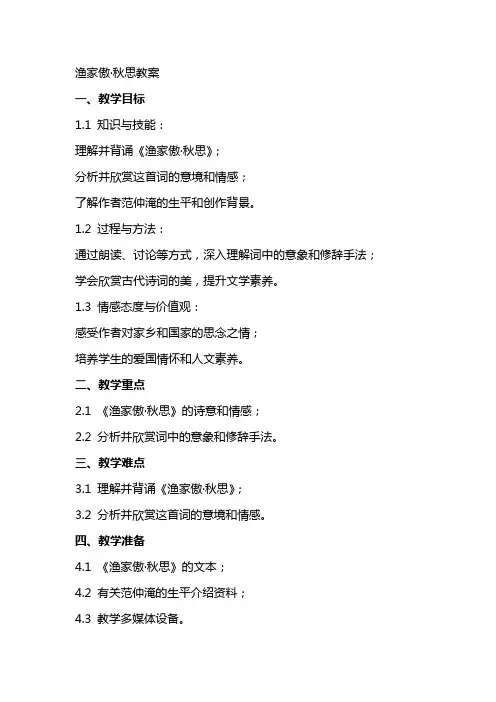 渔家傲·秋思教案

一、教学目标

1.1 知识与技能：

理解并背诵《渔家傲·秋思》；

分析并欣赏这首词的意境和情感；

了解作者范仲淹的生平和创作背景。

1.2 过程与方法：

通过朗读、讨论等方式，深入理解词中的意象和修辞手法；

学会欣赏古代诗词的美，提升文学素养。

1.3 情感态度与价值观：

感受作者对家乡和国家的思念之情；

培养学生的爱国情怀和人文素养。

二、教学重点

2.1 《渔家傲·秋思》的诗意和情感；

2.2 分析并欣赏词中的意象和修辞手法。

三、教学难点

3.1 理解并背诵《渔家傲·秋思》；

3.2 分析并欣赏这首词的意境和情感。

四、教学准备

4.1 《渔家傲·秋思》的文本；

4.2 有关范仲淹的生平介绍资料；

4.3 教学多媒体设备。